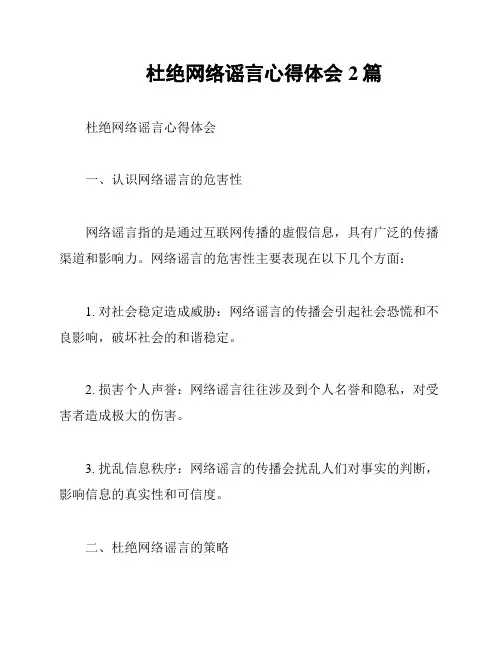 杜绝网络谣言心得体会 2 篇

杜绝网络谣言心得体会

一、认识网络谣言的危害性

网络谣言指的是通过互联网传播的虚假信息，具有广泛的传播渠道和影响力。网络谣言的危害性主要表现在以下几个方面：

1. 对社会稳定造成威胁：网络谣言的传播会引起社会恐慌和不良影响，破坏社会的和谐稳定。

2. 损害个人声誉：网络谣言往往涉及到个人名誉和隐私，对受害者造成极大的伤害。

3. 扰乱信息秩序：网络谣言的传播会扰乱人们对事实的判断，影响信息的真实性和可信度。

二、杜绝网络谣言的策略